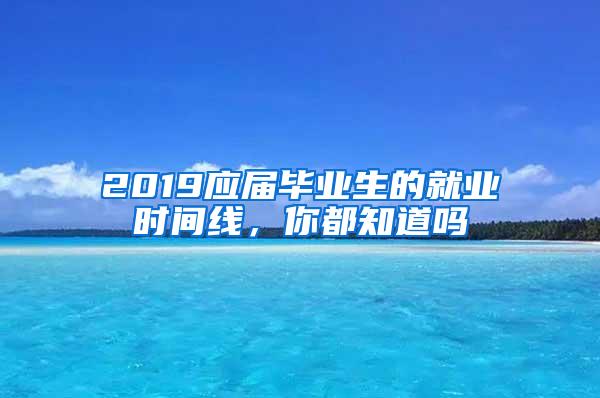 2019应届毕业生的就业时间线，你都知道吗